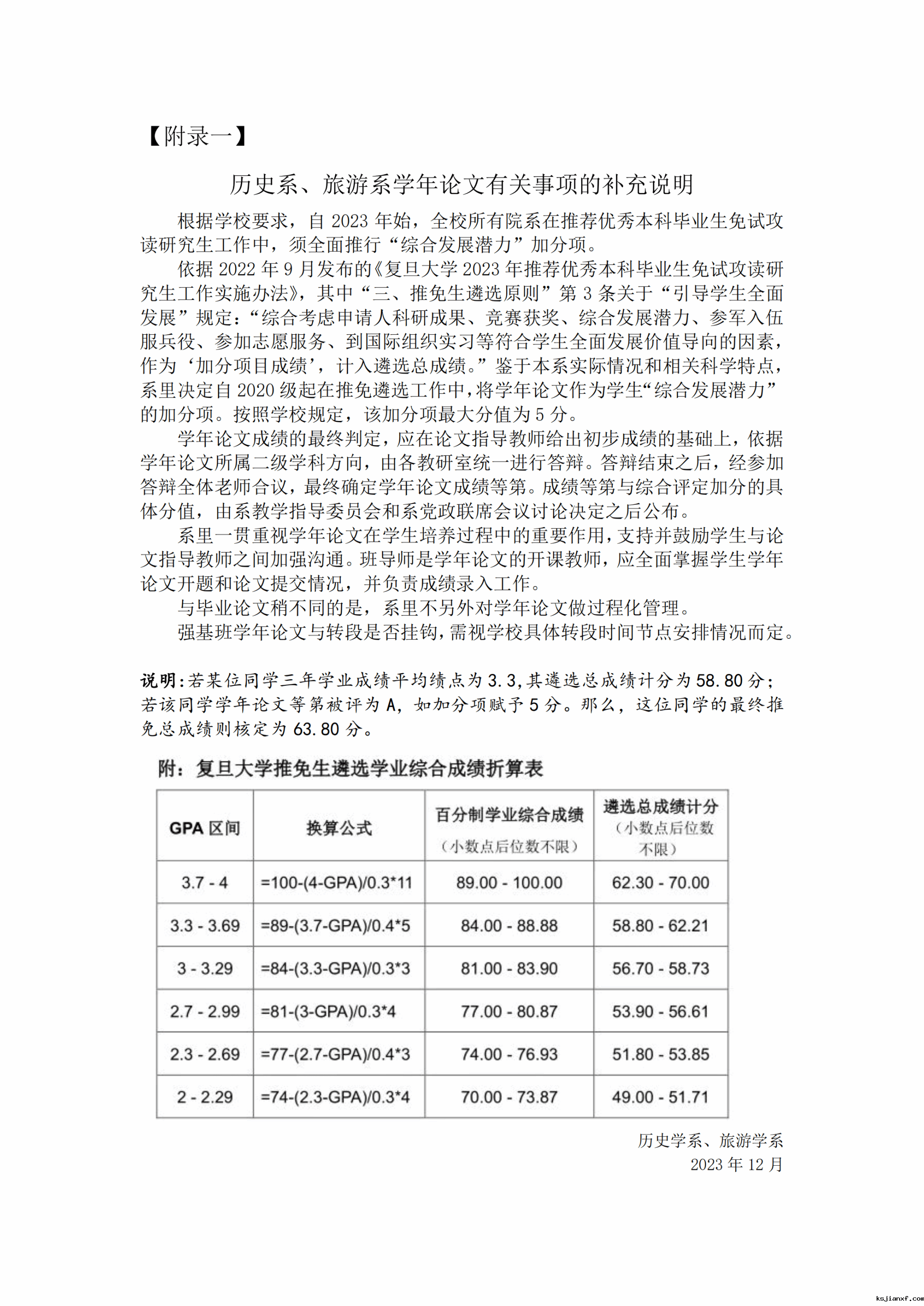 【附录一】

历史系、旅游系学年论文有关事项的补充说明

根据学校要求，自 2023 年始，全校所有院系在推荐优秀本科毕业生免试攻读研究生工作中，须全面推行“综合发展潜力”加分项。

依据 2022 年 9 月发布的《复旦大学 2023 年推荐优秀本科毕业生免试攻读研究生工作实施办法》，其中“三、推免生遴选原则”第 3 条关于“引导学生全面发展”规定：“综合考虑申请人科研成果、竞赛获奖、综合发展潜力、参军入伍服兵役、参加志愿服务、到国际组织实习等符合学生全面发展价值导向的因素，作为‘加分项目成绩’，计入遴选总成绩。”鉴于本系实际情况和相关科学特点，系里决定自 2020 级起在推免遴选工作中，将学年论文作为学生“综合发展潜力”的加分项。按照学校规定，该加分项最大分值为 5 分。

学年论文成绩的最终判定，应在论文指导教师给出初步成绩的基础上，依据学年论文所属二级学科方向，由各教研室统一进行答辩。答辩结束之后，经参加答辩全体老师合议，最终确定学年论文成绩等第。成绩等第与综合评定加分的具体分值，由系教学指导委员会和系党政联席会议讨论决定之后公布。

系里一贯重视学年论文在学生培养过程中的重要作用，支持并鼓励学生与论文指导教师之间加强沟通。班导师是学年论文的开课教师，应全面掌握学生学年论文开题和论文提交情况，并负责成绩录入工作。

与毕业论文稍不同的是，系里不另外对学年论文做过程化管理。

强基班学年论文与转段是否挂钩，需视学校具体转段时间节点安排情况而定。

说明：若某位同学三年学业成绩平均绩点为 3.3，其遴选总成绩计分为 58.80 分；若该同学学年论文等第被评为 A，如加分项赋予 5 分。那么，这位同学的最终推免总成绩则核定为 63.80 分。

附：复旦大学推免生遴选学业综合成绩折算表

| GPA 区间 | 换算公式 | 百分制学业综合成绩（小数点后位数不限） | 遴选总成绩计分（小数点后位数不限） |
|---|---|---|---|
| 3.7 - 4 | =100-(4-GPA)/0.3*11 | 89.00 - 100.00 | 62.30 - 70.00 |
| 3.3 - 3.69 | =89-(3.7-GPA)/0.4*5 | 84.00 - 88.88 | 58.80 - 62.21 |
| 3 - 3.29 | =84-(3.3-GPA)/0.3*3 | 81.00 - 83.90 | 56.70 - 58.73 |
| 2.7 - 2.99 | =81-(3-GPA)/0.3*4 | 77.00 - 80.87 | 53.90 - 56.61 |
| 2.3 - 2.69 | =77-(2.7-GPA)/0.4*3 | 74.00 - 76.93 | 51.80 - 53.85 |
| 2 - 2.29 | =74-(2.3-GPA)/0.3*4 | 70.00 - 73.87 | 49.00 - 51.71 |

历史学系、旅游学系
2023 年 12 月

ksjianxf.com